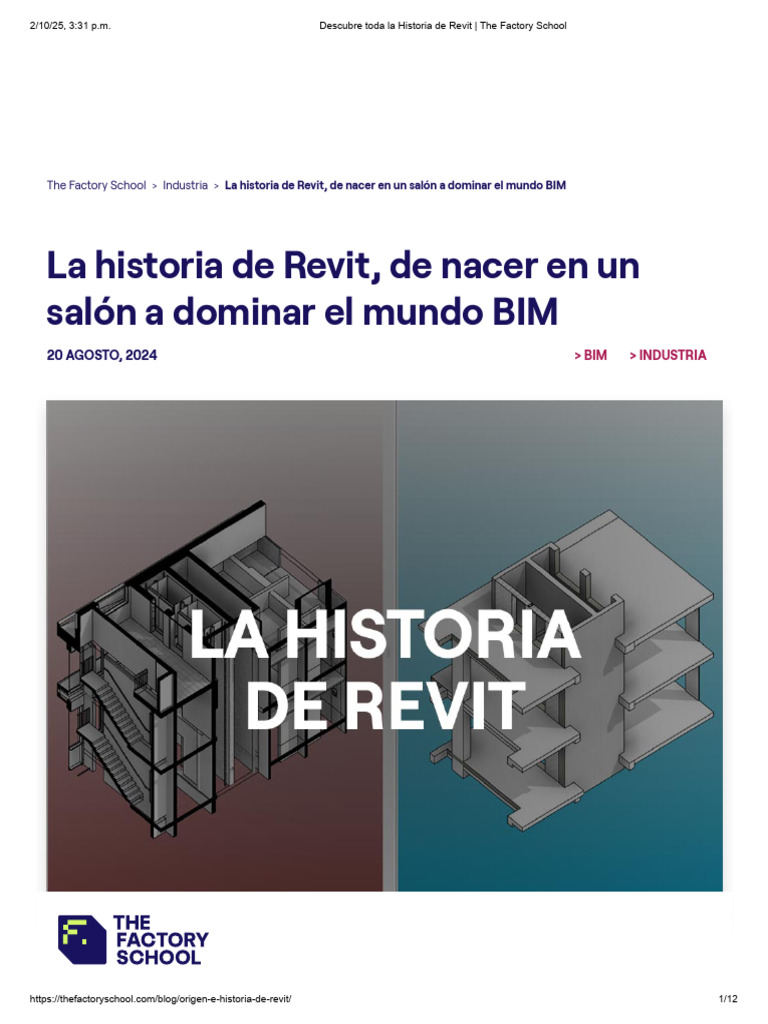 2/10/25, 3:31 p.m.
Descubre toda la Historia de Revit | The Factory School

The Factory School > Industria > La historia de Revit, de nacer en un salón a dominar el mundo BIM

La historia de Revit, de nacer en un salón a dominar el mundo BIM

20 AGOSTO, 2024

> BIM > INDUSTRIA

LA HISTORIA DE REVIT

THE FACTORY SCHOOL

https://thefactoryschool.com/blog/origen-e-historia-de-revit/
1/12